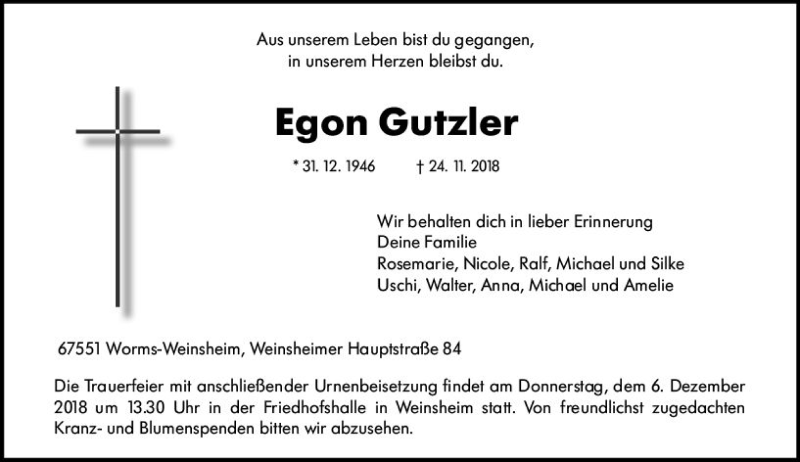 Aus unserem Leben bist du gegangen,
in unserem Herzen bleibst du.

Egon Gutzler

* 31. 12. 1946 † 24. 11. 2018

Wir behalten dich in lieber Erinnerung
Deine Familie
Rosemarie, Nicole, Ralf, Michael und Silke
Uschi, Walter, Anna, Michael und Amelie

67551 Worms-Weinsheim, Weinsheimer Hauptstraße 84

Die Trauerfeier mit anschließender Urnenbeisetzung findet am Donnerstag, dem 6. Dezember 2018 um 13.30 Uhr in der Friedhofshalle in Weinsheim statt. Von freundlichst zugedachten Kranz- und Blumenspenden bitten wir abzusehen.